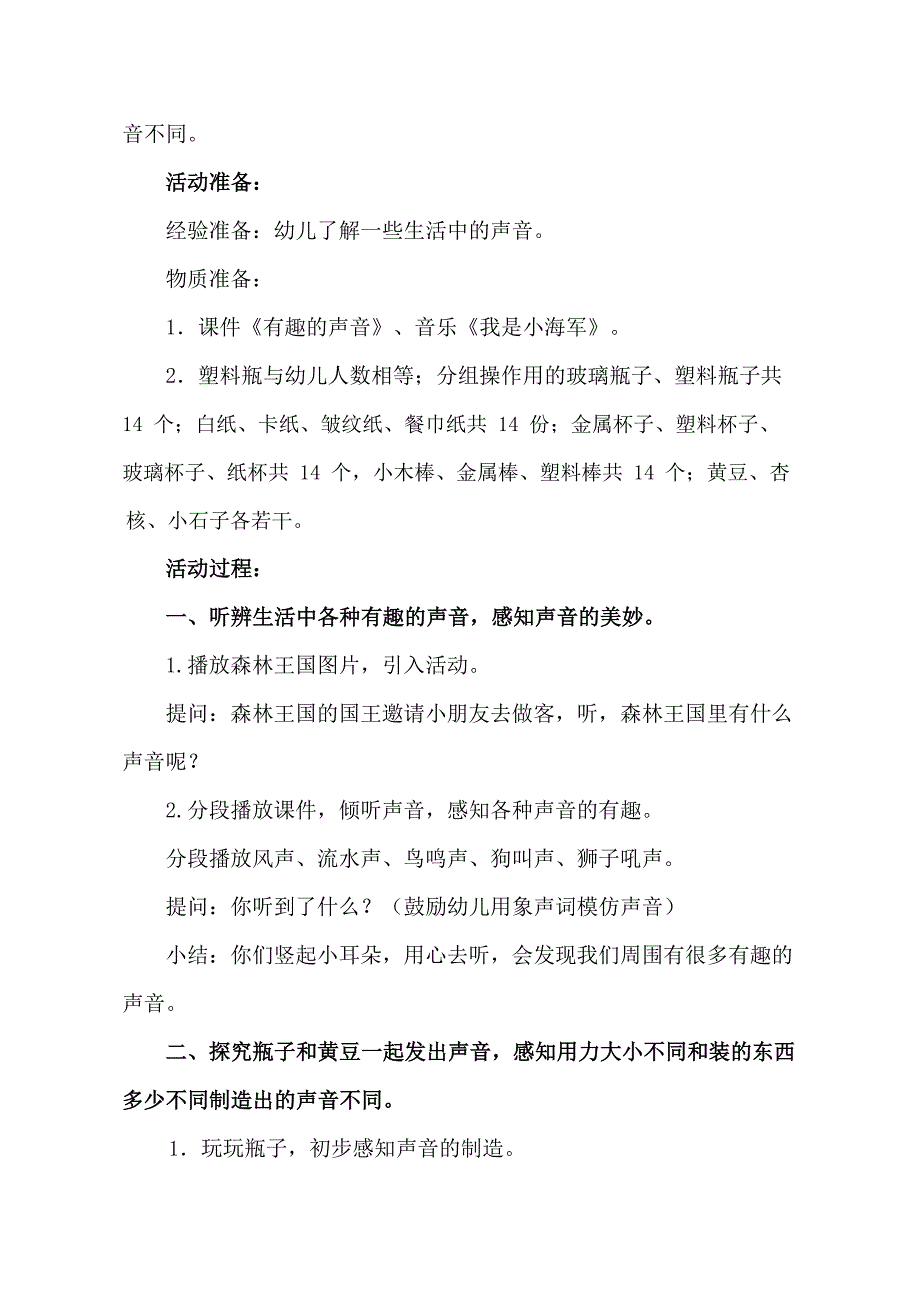 音不同。

活动准备：

经验准备：幼儿了解一些生活中的声音。

物质准备：

1．课件《有趣的声音》、音乐《我是小海军》。

2．塑料瓶与幼儿人数相等；分组操作用的玻璃瓶子、塑料瓶子共 14 个；白纸、卡纸、皱纹纸、餐巾纸共 14 份；金属杯子、塑料杯子、玻璃杯子、纸杯共 14 个，小木棒、金属棒、塑料棒共 14 个；黄豆、杏核、小石子各若干。

活动过程：

一、听辨生活中各种有趣的声音，感知声音的美妙。

1.播放森林王国图片，引入活动。

提问：森林王国的国王邀请小朋友去做客，听，森林王国里有什么声音呢？

2.分段播放课件，倾听声音，感知各种声音的有趣。

分段播放风声、流水声、鸟鸣声、狗叫声、狮子吼声。

提问：你听到了什么？（鼓励幼儿用象声词模仿声音）

小结：你们竖起小耳朵，用心去听，会发现我们周围有很多有趣的声音。

二、探究瓶子和黄豆一起发出声音，感知用力大小不同和装的东西多少不同制造出的声音不同。

1．玩玩瓶子，初步感知声音的制造。